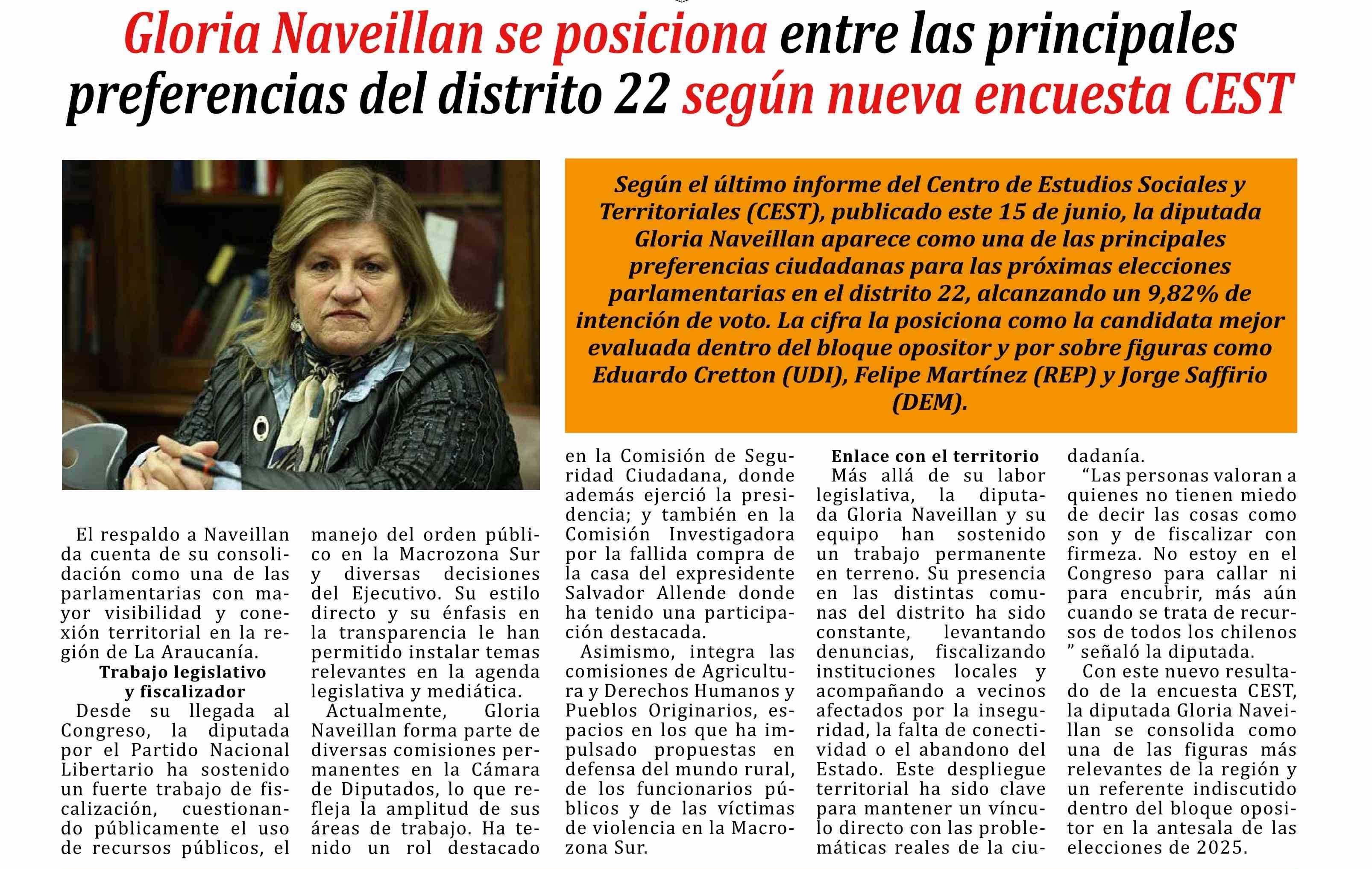 Gloria Naveillan se posiciona entre las principales preferencias del distrito 22 según nueva encuesta CEST

Según el último informe del Centro de Estudios Sociales y Territoriales (CEST), publicado este 15 de junio, la diputada Gloria Naveillan aparece como una de las principales preferencias ciudadanas para las próximas elecciones parlamentarias en el distrito 22, alcanzando un 9,82% de intención de voto. La cifra la posiciona como la candidata mejor evaluada dentro del bloque opositor y por sobre figuras como Eduardo Cretton (UDI), Felipe Martínez (REP) y Jorge Saffirio (DEM).

El respaldo a Naveillan da cuenta de su consolidación como una de las parlamentarias con mayor visibilidad y conexión territorial en la región de La Araucanía.

Trabajo legislativo y fiscalizador

Desde su llegada al Congreso, la diputada por el Partido Nacional Libertario ha sostenido un fuerte trabajo de fiscalización, cuestionando públicamente el uso de recursos públicos, el manejo del orden público en la Macrozona Sur y diversas decisiones del Ejecutivo. Su estilo directo y su énfasis en la transparencia le han permitido instalar temas relevantes en la agenda legislativa y mediática.

Actualmente, Gloria Naveillan forma parte de diversas comisiones permanentes en la Cámara de Diputados, lo que refleja la amplitud de sus áreas de trabajo. Ha tenido un rol destacado en la Comisión de Seguridad Ciudadana, donde además ejerció la presidencia; y también en la Comisión Investigadora por la fallida compra de la casa del expresidente Salvador Allende donde ha tenido una participación destacada.

Asimismo, integra las comisiones de Agricultura y Derechos Humanos y Pueblos Originarios, espacios en los que ha impulsado propuestas en defensa del mundo rural, de los funcionarios públicos y de las víctimas de violencia en la Macrozona Sur.

Enlace con el territorio

Más allá de su labor legislativa, la diputada Gloria Naveillan y su equipo han sostenido un trabajo permanente en terreno. Su presencia en las distintas comunas del distrito ha sido constante, levantando denuncias, fiscalizando instituciones locales y acompañando a vecinos afectados por la inseguridad, la falta de conectividad o el abandono del Estado. Este despliegue territorial ha sido clave para mantener un vínculo directo con las problemáticas reales de la ciudadanía.

“Las personas valoran a quienes no tienen miedo de decir las cosas como son y de fiscalizar con firmeza. No estoy en el Congreso para callar ni para encubrir, más aún cuando se trata de recursos de todos los chilenos ” señaló la diputada.

Con este nuevo resultado de la encuesta CEST, la diputada Gloria Naveillan se consolida como una de las figuras más relevantes de la región y un referente indiscutido dentro del bloque opositor en la antesala de las elecciones de 2025.